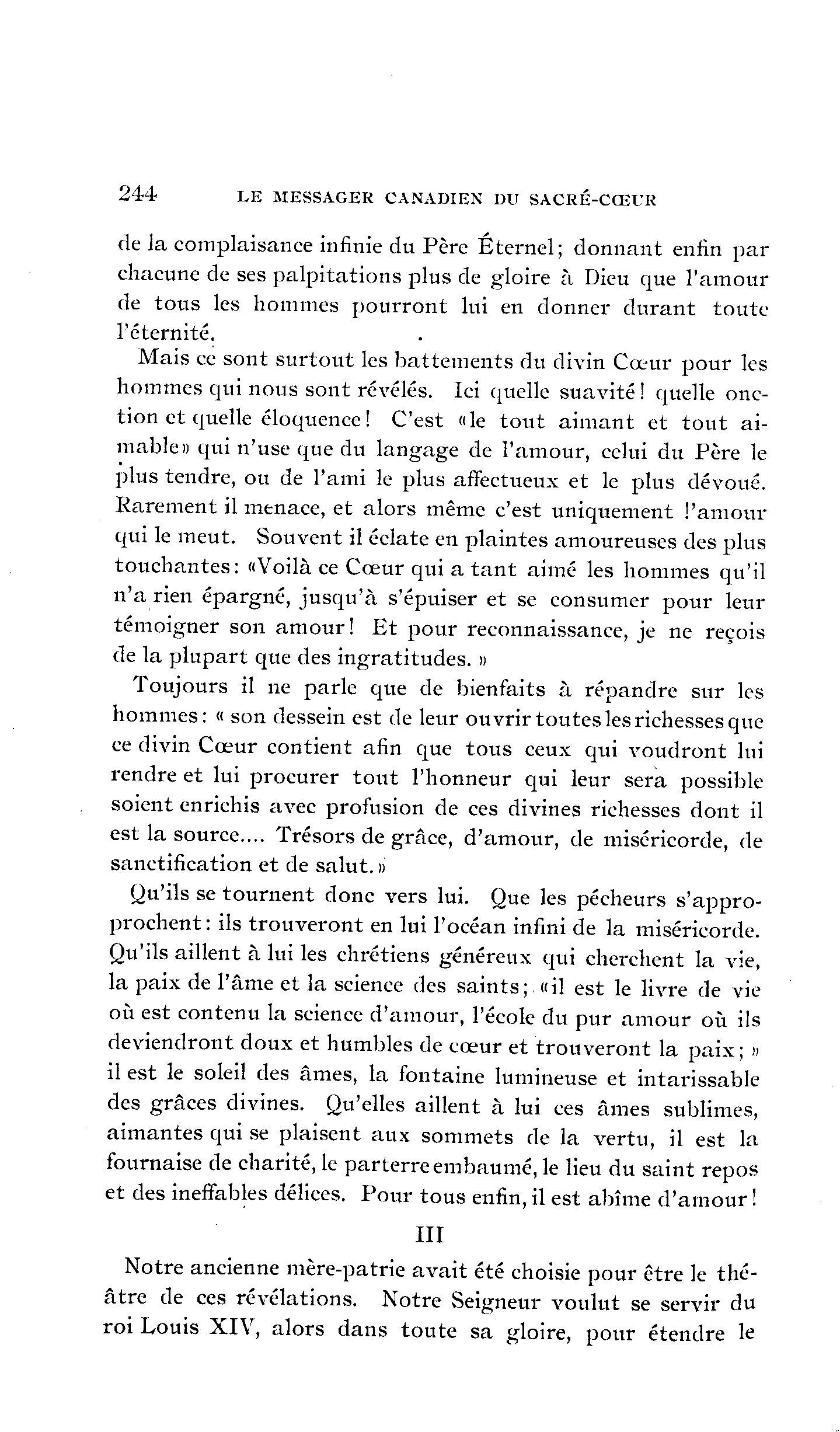 244 LE MESSAGER CANADIEN DU SACRÉ-CŒUR

de la complaisance infinie du Père Éternel; donnant enfin par chacune de ses palpitations plus de gloire à Dieu que l'amour de tous les hommes pourront lui en donner durant toute l'éternité.

Mais ce sont surtout les battements du divin Cœur pour les hommes qui nous sont révélés. Ici quelle suavité! quelle onction et quelle éloquence! C'est «le tout aimant et tout aimable» qui n'use que du langage de l'amour, celui du Père le plus tendre, ou de l'ami le plus affectueux et le plus dévoué. Rarement il menace, et alors même c'est uniquement l'amour qui le meut. Souvent il éclate en plaintes amoureuses des plus touchantes: «Voilà ce Cœur qui a tant aimé les hommes qu'il n'a rien épargné, jusqu'à s'épuiser et se consumer pour leur témoigner son amour! Et pour reconnaissance, je ne reçois de la plupart que des ingratitudes. »

Toujours il ne parle que de bienfaits à répandre sur les hommes: « son dessein est de leur ouvrir toutes les richesses que ce divin Cœur contient afin que tous ceux qui voudront lui rendre et lui procurer tout l'honneur qui leur sera possible soient enrichis avec profusion de ces divines richesses dont il est la source.... Trésors de grâce, d'amour, de miséricorde, de sanctification et de salut.»

Qu'ils se tournent donc vers lui. Que les pécheurs s'approprochent: ils trouveront en lui l'océan infini de la miséricorde. Qu'ils aillent à lui les chrétiens généreux qui cherchent la vie, la paix de l'âme et la science des saints; «il est le livre de vie où est contenu la science d'amour, l'école du pur amour où ils deviendront doux et humbles de cœur et trouveront la paix; » il est le soleil des âmes, la fontaine lumineuse et intarissable des grâces divines. Qu'elles aillent à lui ces âmes sublimes, aimantes qui se plaisent aux sommets de la vertu, il est la fournaise de charité, le parterre embaumé, le lieu du saint repos et des ineffables délices. Pour tous enfin, il est abîme d'amour!

III

Notre ancienne mère-patrie avait été choisie pour être le théâtre de ces révélations. Notre Seigneur voulut se servir du roi Louis XIV, alors dans toute sa gloire, pour étendre le